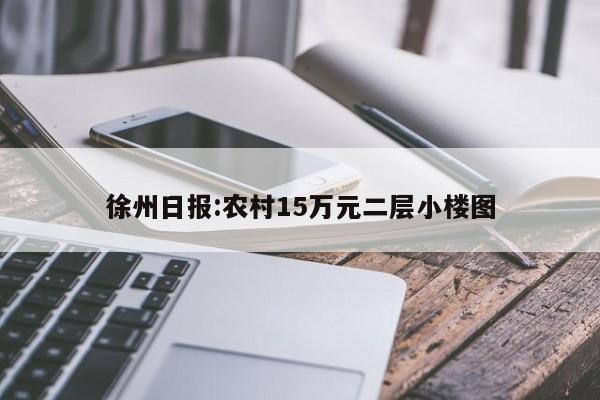 徐州日报:农村15万元二层小楼图